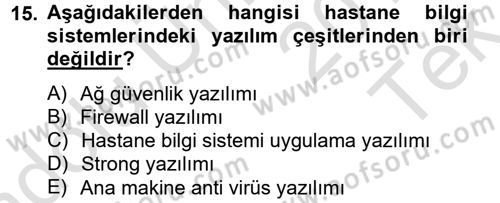 15. Aşağıdakilerden hangisi hastane bilgi sistemlerindeki yazılım çeşitlerinden biri değildir?

A) Ağ güvenlik yazılımı
B) Firewall yazılımı
C) Hastane bilgi sistemi uygulama yazılımı
D) Strong yazılımı
E) Ana makine anti virüs yazılımı

www.aofsoru.com www.aofsoru.com www.aofsoru.com